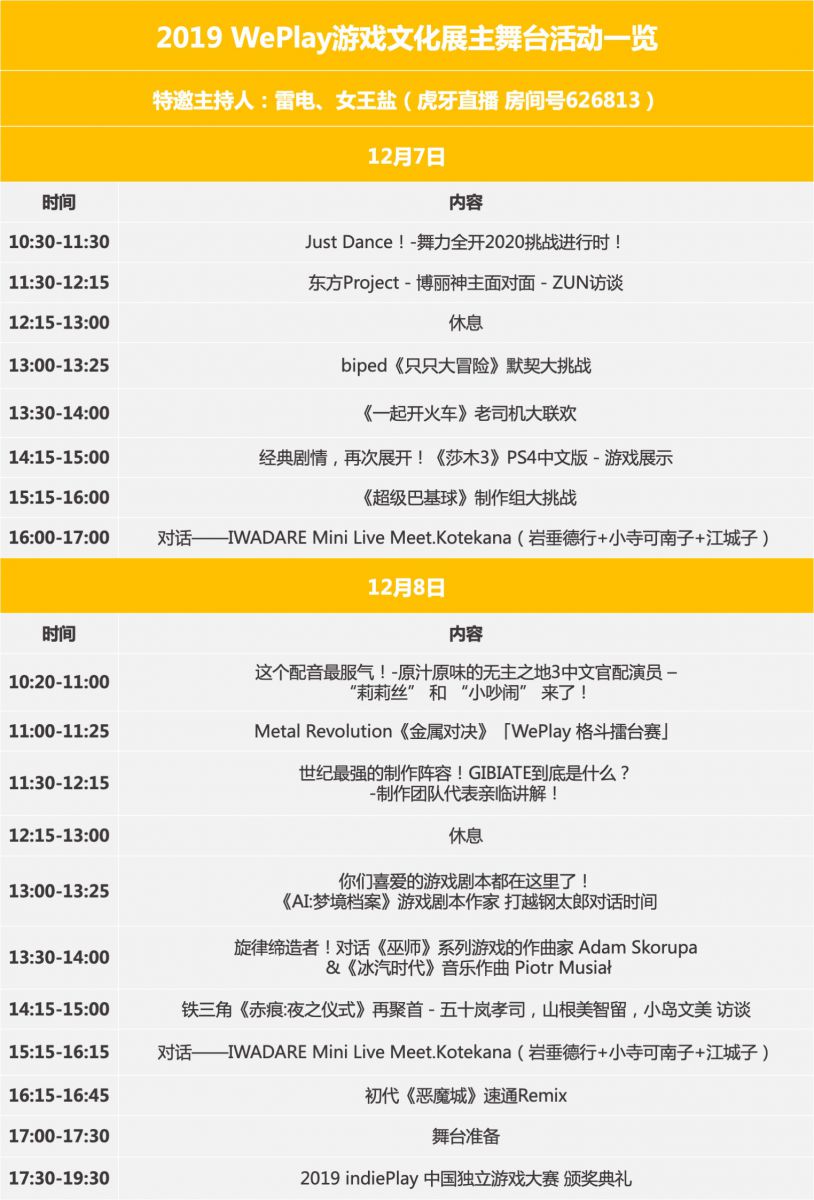 2019 WePlay游戏文化展主舞台活动一览

特邀主持人：雷电、女王盐（虎牙直播 房间号626813）

12月7日

| 时间 | 内容 |
|---|---|
| 10:30-11:30 | Just Dance！-舞力全开2020挑战进行时！ |
| 11:30-12:15 | 东方Project - 博丽神主面对面 - ZUN访谈 |
| 12:15-13:00 | 休息 |
| 13:00-13:25 | biped《只只大冒险》默契大挑战 |
| 13:30-14:00 | 《一起开火车》老司机大联欢 |
| 14:15-15:00 | 经典剧情，再次展开！《莎木3》PS4中文版 - 游戏展示 |
| 15:15-16:00 | 《超级巴基球》制作组大挑战 |
| 16:00-17:00 | 对话——IWADARE Mini Live Meet.Kotekana（岩垂德行+小寺可南子+江城子） |

12月8日

| 时间 | 内容 |
|---|---|
| 10:20-11:00 | 这个配音最服气！-原汁原味的无主之地3中文官配演员 – “莉莉丝” 和 “小吵闹” 来了！ |
| 11:00-11:25 | Metal Revolution《金属对决》「WePlay 格斗擂台赛」 |
| 11:30-12:15 | 世纪最强的制作阵容！GIBIATE到底是什么？ -制作团队代表亲临讲解！ |
| 12:15-13:00 | 休息 |
| 13:00-13:25 | 你们喜爱的游戏剧本都在这里了！ 《AI:梦境档案》游戏剧本作家 打越钢太郎对话时间 |
| 13:30-14:00 | 旋律缔造者！对话《巫师》系列游戏的作曲家 Adam Skorupa &《冰汽时代》音乐作曲 Piotr Musiał |
| 14:15-15:00 | 铁三角《赤痕:夜之仪式》再聚首 - 五十岚孝司，山根美智留，小岛文美 访谈 |
| 15:15-16:15 | 对话——IWADARE Mini Live Meet.Kotekana（岩垂德行+小寺可南子+江城子） |
| 16:15-16:45 | 初代《恶魔城》速通Remix |
| 17:00-17:30 | 舞台准备 |
| 17:30-19:30 | 2019 indiePlay 中国独立游戏大赛 颁奖典礼 |